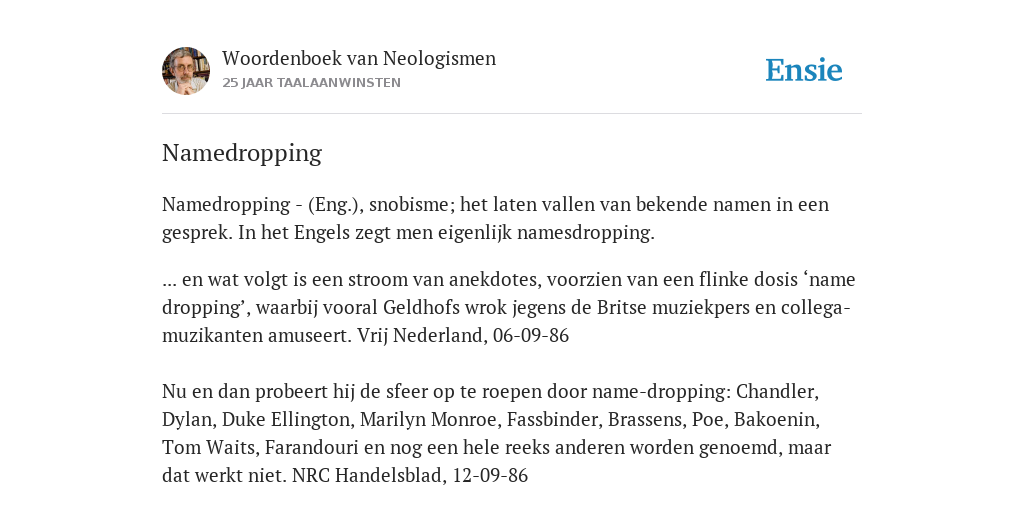 Woordenboek van Neologismen
25 JAAR TAALAANWINSTEN

Ensie

Namedropping

Namedropping - (Eng.), snobisme; het laten vallen van bekende namen in een gesprek. In het Engels zegt men eigenlijk namesdropping.

... en wat volgt is een stroom van anekdotes, voorzien van een flinke dosis ‘name dropping’, waarbij vooral Geldhofs wrok jegens de Britse muziekpers en collega-muzikanten amuseert. Vrij Nederland, 06-09-86

Nu en dan probeert hij de sfeer op te roepen door name-dropping: Chandler, Dylan, Duke Ellington, Marilyn Monroe, Fassbinder, Brassens, Poe, Bakoenin, Tom Waits, Farandouri en nog een hele reeks anderen worden genoemd, maar dat werkt niet. NRC Handelsblad, 12-09-86